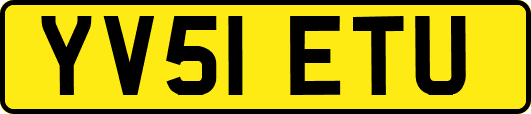 YV51 ETU